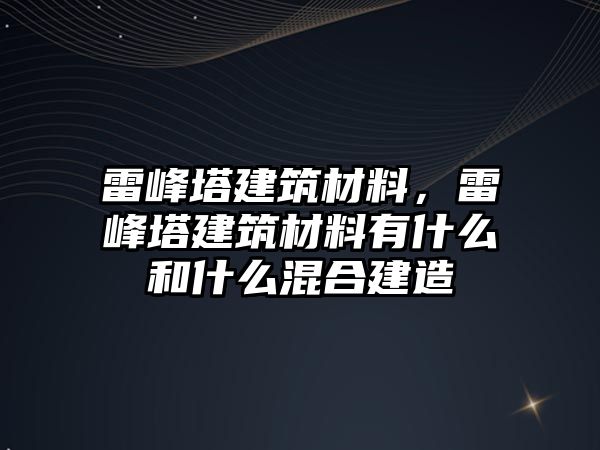 雷峰塔建筑材料，雷峰塔建筑材料有什么和什么混合建造